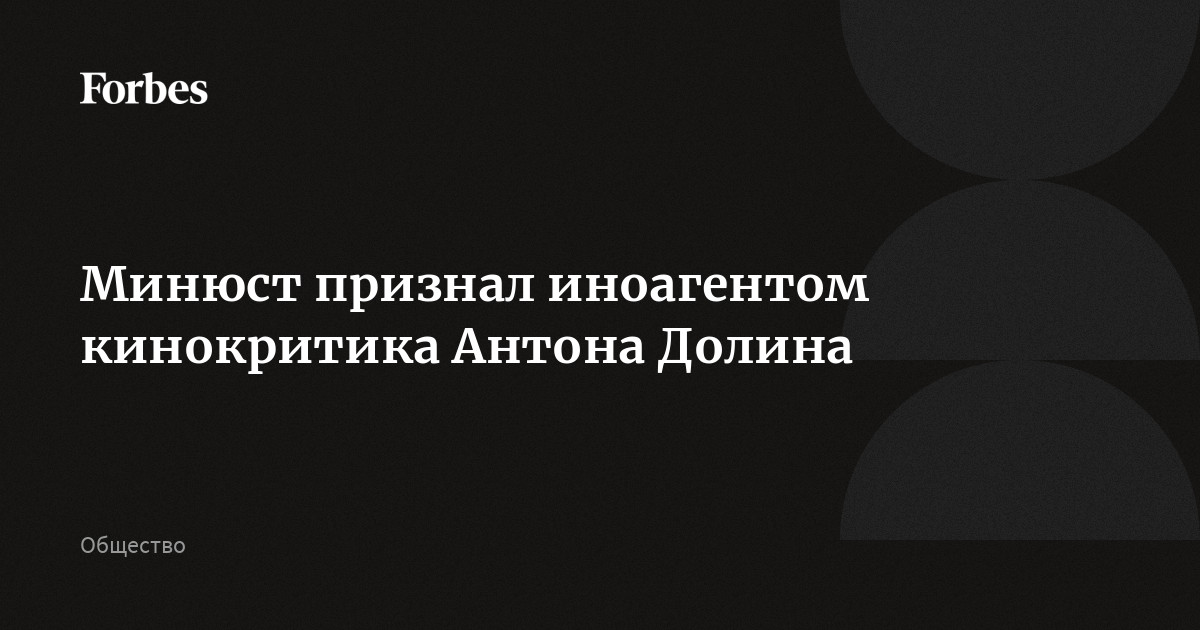 Forbes

Минюст признал иноагентом кинокритика Антона Долина

Общество